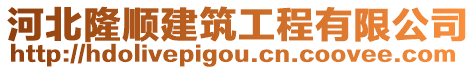 河北隆顺建筑工程有限公司
http://hdolivepigou.cn.coovee.com